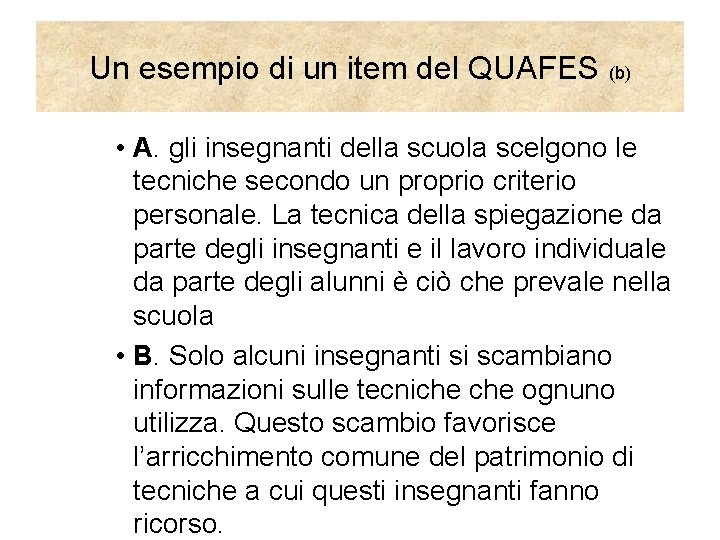 Un esempio di un item del QUAFES (b)

• A. gli insegnanti della scuola scelgono le tecniche secondo un proprio criterio personale. La tecnica della spiegazione da parte degli insegnanti e il lavoro individuale da parte degli alunni è ciò che prevale nella scuola
• B. Solo alcuni insegnanti si scambiano informazioni sulle tecniche che ognuno utilizza. Questo scambio favorisce l'arricchimento comune del patrimonio di tecniche a cui questi insegnanti fanno ricorso.